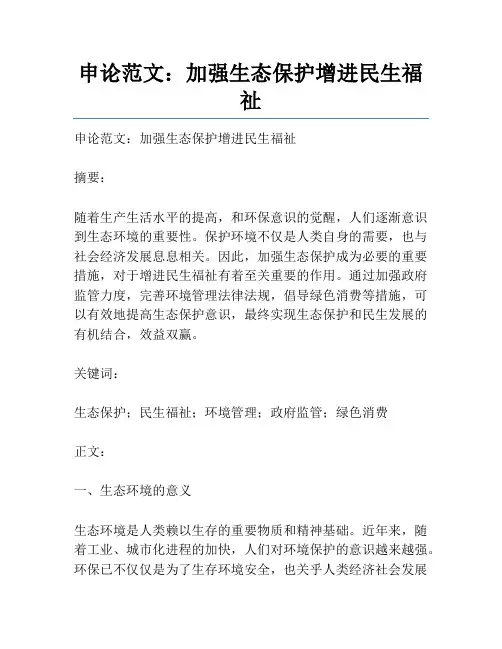 申论范文：加强生态保护增进民生福祉

申论范文：加强生态保护增进民生福祉

摘要：

随着生产生活水平的提高，和环保意识的觉醒，人们逐渐意识到生态环境的重要性。保护环境不仅是人类自身的需要，也与社会经济发展息息相关。因此，加强生态保护成为必要的重要措施，对于增进民生福祉有着至关重要的作用。通过加强政府监管力度，完善环境管理法律法规，倡导绿色消费等措施，可以有效地提高生态保护意识，最终实现生态保护和民生发展的有机结合，效益双赢。

关键词：

生态保护；民生福祉；环境管理；政府监管；绿色消费

正文：

一、生态环境的意义

生态环境是人类赖以生存的重要物质和精神基础。近年来，随着工业、城市化进程的加快，人们对环境保护的意识越来越强。环保已不仅仅是为了生存环境安全，也关乎人类经济社会发展